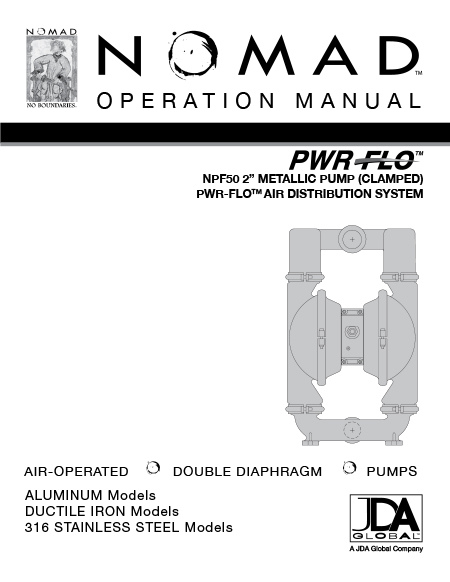 NOMAD

NO BOUNDARIES.

NOMAD™

OPERATION MANUAL

PWR-FLO™

NPF50 2" METALLIC PUMP (CLAMPED)
PWR-FLO™ AIR DISTRIBUTION SYSTEM

AIR-OPERATED DOUBLE DIAPHRAGM PUMPS

ALUMINUM Models
DUCTILE IRON Models
316 STAINLESS STEEL Models

JDA
GLOBAL
A JDA Global Company